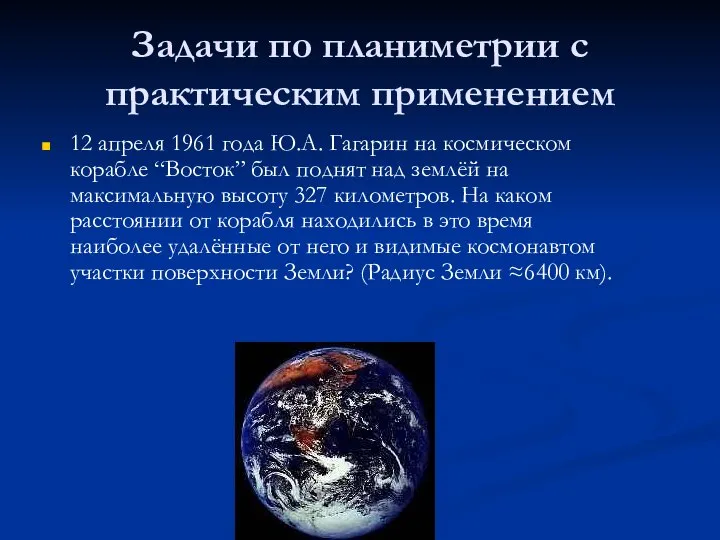 Задачи по планиметрии с практическим применением

12 апреля 1961 года Ю.А. Гагарин на космическом корабле “Восток” был поднят над землёй на максимальную высоту 327 километров. На каком расстоянии от корабля находились в это время наиболее удалённые от него и видимые космонавтом участки поверхности Земли? (Радиус Земли ≈6400 км).